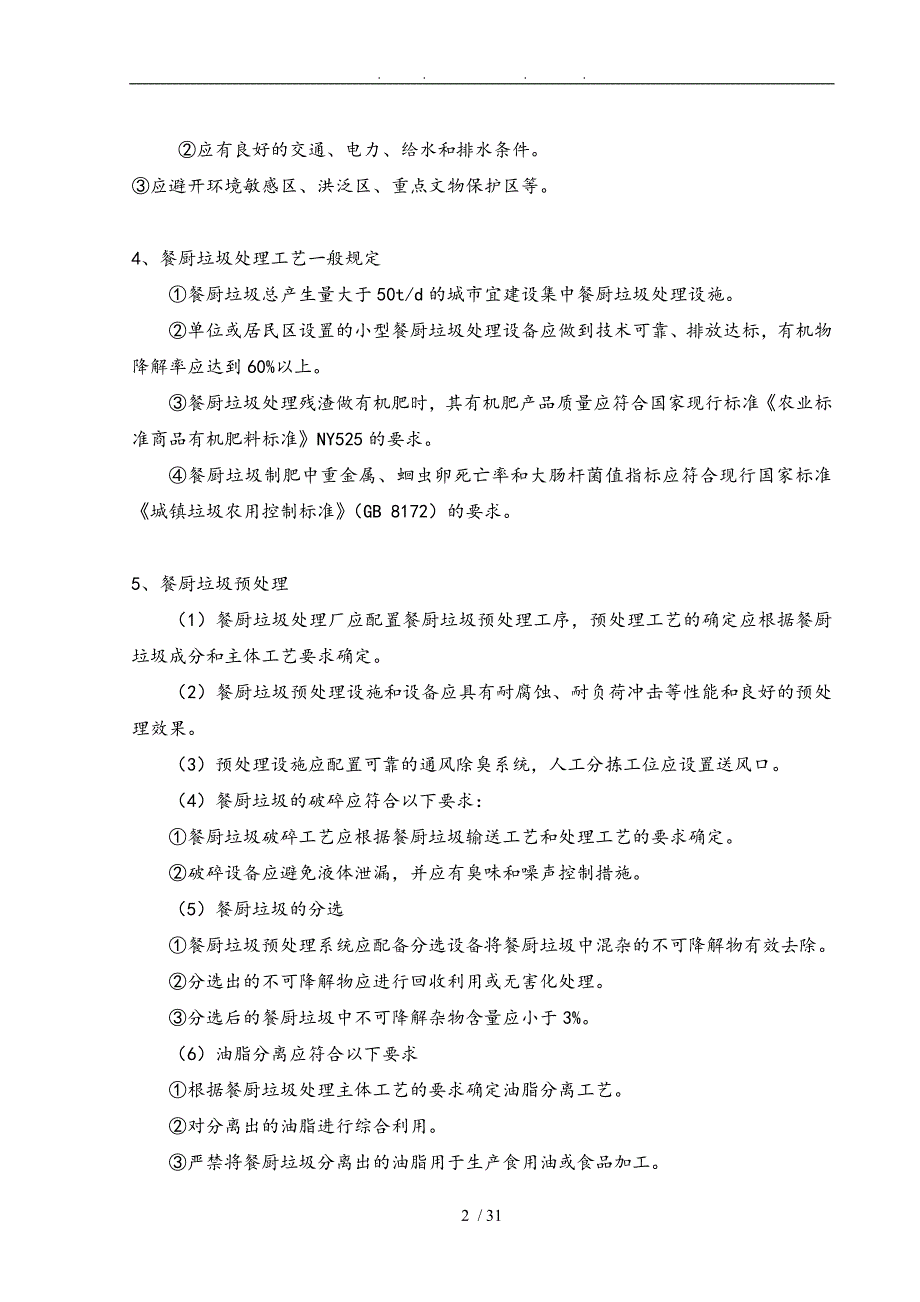 . . . .

②应有良好的交通、电力、给水和排水条件。
③应避开环境敏感区、洪泛区、重点文物保护区等。

4、餐厨垃圾处理工艺一般规定

①餐厨垃圾总产生量大于50t/d的城市宜建设集中餐厨垃圾处理设施。

②单位或居民区设置的小型餐厨垃圾处理设备应做到技术可靠、排放达标，有机物降解率应达到60%以上。

③餐厨垃圾处理残渣做有机肥时，其有机肥产品质量应符合国家现行标准《农业标准商品有机肥料标准》NY525的要求。

④餐厨垃圾制肥中重金属、蛔虫卵死亡率和大肠杆菌值指标应符合现行国家标准《城镇垃圾农用控制标准》(GB 8172)的要求。

5、餐厨垃圾预处理

(1)餐厨垃圾处理厂应配置餐厨垃圾预处理工序，预处理工艺的确定应根据餐厨垃圾成分和主体工艺要求确定。

(2)餐厨垃圾预处理设施和设备应具有耐腐蚀、耐负荷冲击等性能和良好的预处理效果。

(3)预处理设施应配置可靠的通风除臭系统，人工分拣工位应设置送风口。

(4)餐厨垃圾的破碎应符合以下要求:

①餐厨垃圾破碎工艺应根据餐厨垃圾输送工艺和处理工艺的要求确定。

②破碎设备应避免液体泄漏，并应有臭味和噪声控制措施。

(5)餐厨垃圾的分选

①餐厨垃圾预处理系统应配备分选设备将餐厨垃圾中混杂的不可降解物有效去除。

②分选出的不可降解物应进行回收利用或无害化处理。

③分选后的餐厨垃圾中不可降解杂物含量应小于3%。

(6)油脂分离应符合以下要求

①根据餐厨垃圾处理主体工艺的要求确定油脂分离工艺。

②对分离出的油脂进行综合利用。

③严禁将餐厨垃圾分离出的油脂用于生产食用油或食品加工。

2 / 31